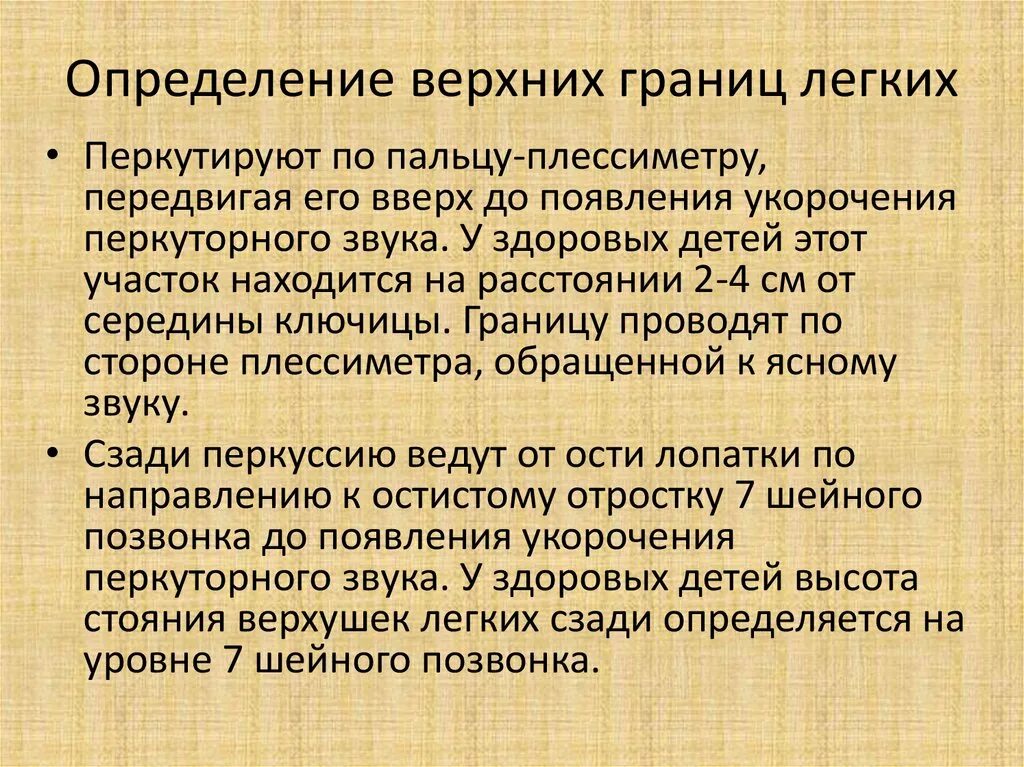 Определение верхних границ легких

• Перкутируют по пальцу-плессиметру, передвигая его вверх до появления укорочения перкуторного звука. У здоровых детей этот участок находится на расстоянии 2-4 см от середины ключицы. Границу проводят по стороне плессиметра, обращенной к ясному звуку.

• Сзади перкуссию ведут от ости лопатки по направлению к остистому отростку 7 шейного позвонка до появления укорочения перкуторного звука. У здоровых детей высота стояния верхушек легких сзади определяется на уровне 7 шейного позвонка.